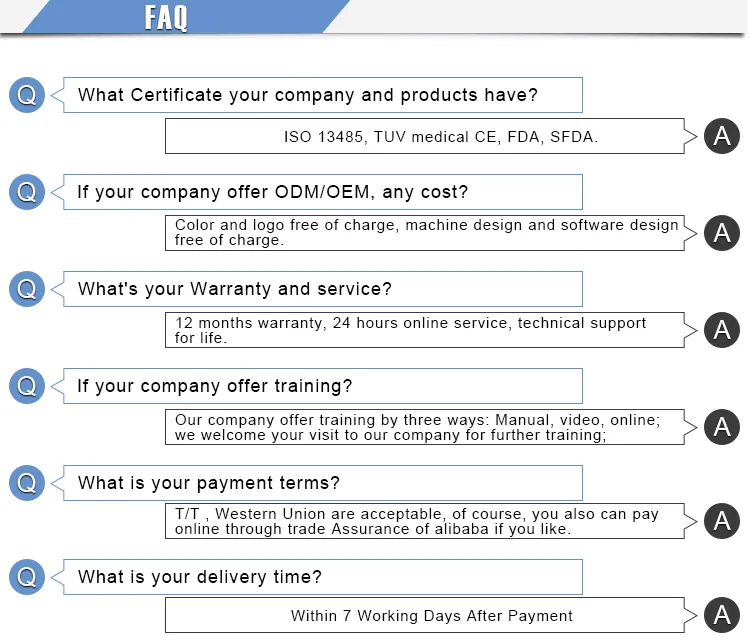 FAQ

Q What Certificate your company and products have?

ISO 13485, TUV medical CE, FDA, SFDA. A

Q If your company offer ODM/OEM, any cost?

Color and logo free of charge, machine design and software design free of charge. A

Q What's your Warranty and service?

12 months warranty, 24 hours online service, technical support for life. A

Q If your company offer training?

Our company offer training by three ways: Manual, video, online; we welcome your visit to our company for further training; A

Q What is your payment terms?

T/T , Western Union are acceptable, of course, you also can pay online through trade Assurance of alibaba if you like. A

Q What is your delivery time?

Within 7 Working Days After Payment A